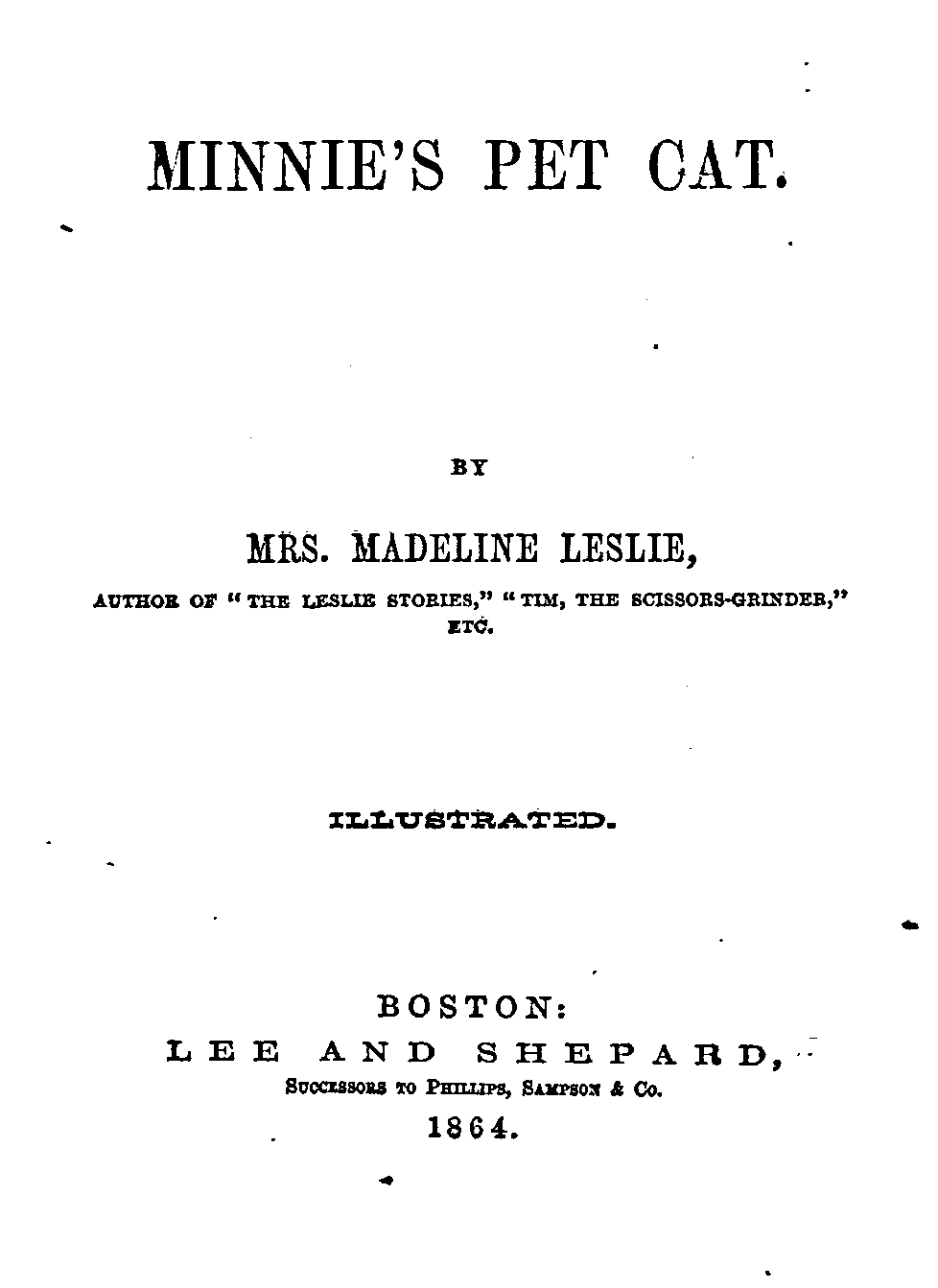 MINNIE'S PET CAT.

BY

MRS. MADELINE LESLIE,

AUTHOR OF "THE LESLIE STORIES," "TIM, THE SCISSORS-GRINDER," ETC.

ILLUSTRATED.

BOSTON:
LEE AND SHEPARD,
SUCCESSORS TO PHILLIPS, SAMPSON & CO.
1864.